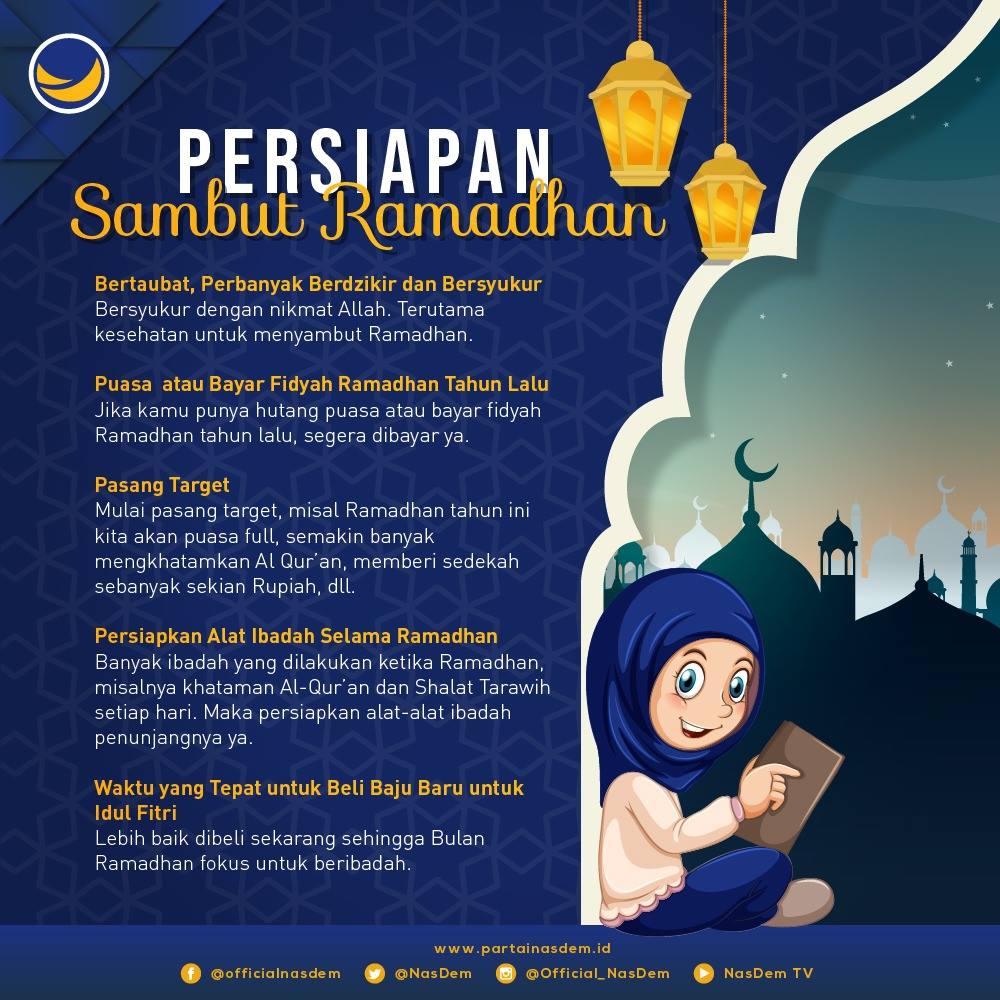 PERSIAPAN
Sambut Ramadhan

Bertaubat, Perbanyak Berdzikir dan Bersyukur
Bersyukur dengan nikmat Allah. Terutama kesehatan untuk menyambut Ramadhan.

Puasa atau Bayar Fidyah Ramadhan Tahun Lalu
Jika kamu punya hutang puasa atau bayar fidyah Ramadhan tahun lalu, segera dibayar ya.

Pasang Target
Mulai pasang target, misal Ramadhan tahun ini kita akan puasa full, semakin banyak mengkhatamkan Al Qur'an, memberi sedekah sebanyak sekian Rupiah, dll.

Persiapkan Alat Ibadah Selama Ramadhan
Banyak ibadah yang dilakukan ketika Ramadhan, misalnya khataman Al-Qur'an dan Shalat Tarawih setiap hari. Maka persiapkan alat-alat ibadah penunjangnya ya.

Waktu yang Tepat untuk Beli Baju Baru untuk Idul Fitri
Lebih baik dibeli sekarang sehingga Bulan Ramadhan fokus untuk beribadah.

www.partainasdem.id
@officialnasdem @NasDem @Official_NasDem NasDem TV